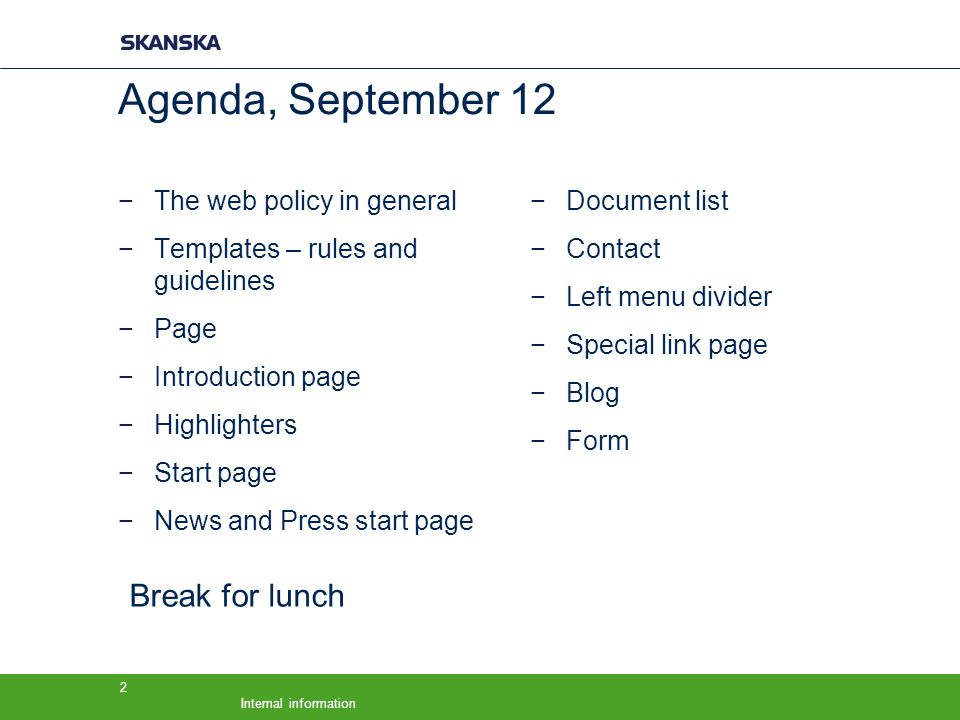 SKANSKA

Agenda, September 12

− The web policy in general
− Templates – rules and guidelines
− Page
− Introduction page
− Highlighters
− Start page
− News and Press start page

− Document list
− Contact
− Left menu divider
− Special link page
− Blog
− Form

Break for lunch

2

Internal information